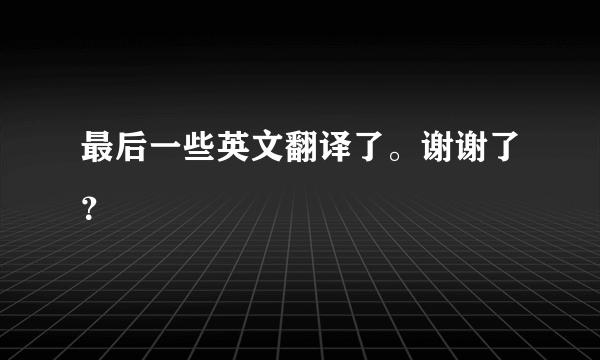 最后一些英文翻译了。谢谢了？